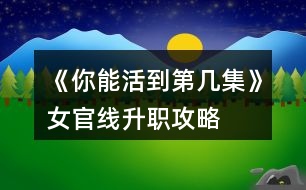 《你能活到第几集》女官线升职攻略